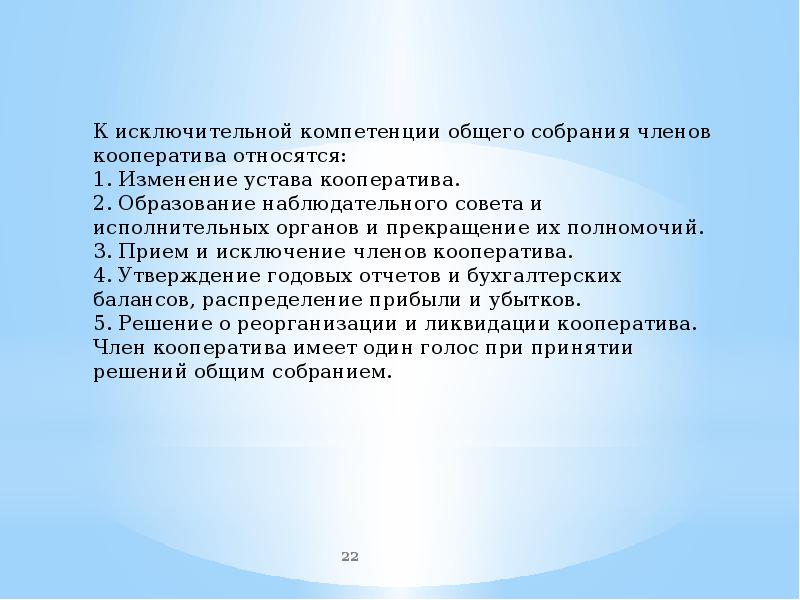 К исключительной компетенции общего собрания членов кооператива относятся:
1. Изменение устава кооператива.
2. Образование наблюдательного совета и исполнительных органов и прекращение их полномочий.
3. Прием и исключение членов кооператива.
4. Утверждение годовых отчетов и бухгалтерских балансов, распределение прибыли и убытков.
5. Решение о реорганизации и ликвидации кооператива.
Член кооператива имеет один голос при принятии решений общим собранием.

22